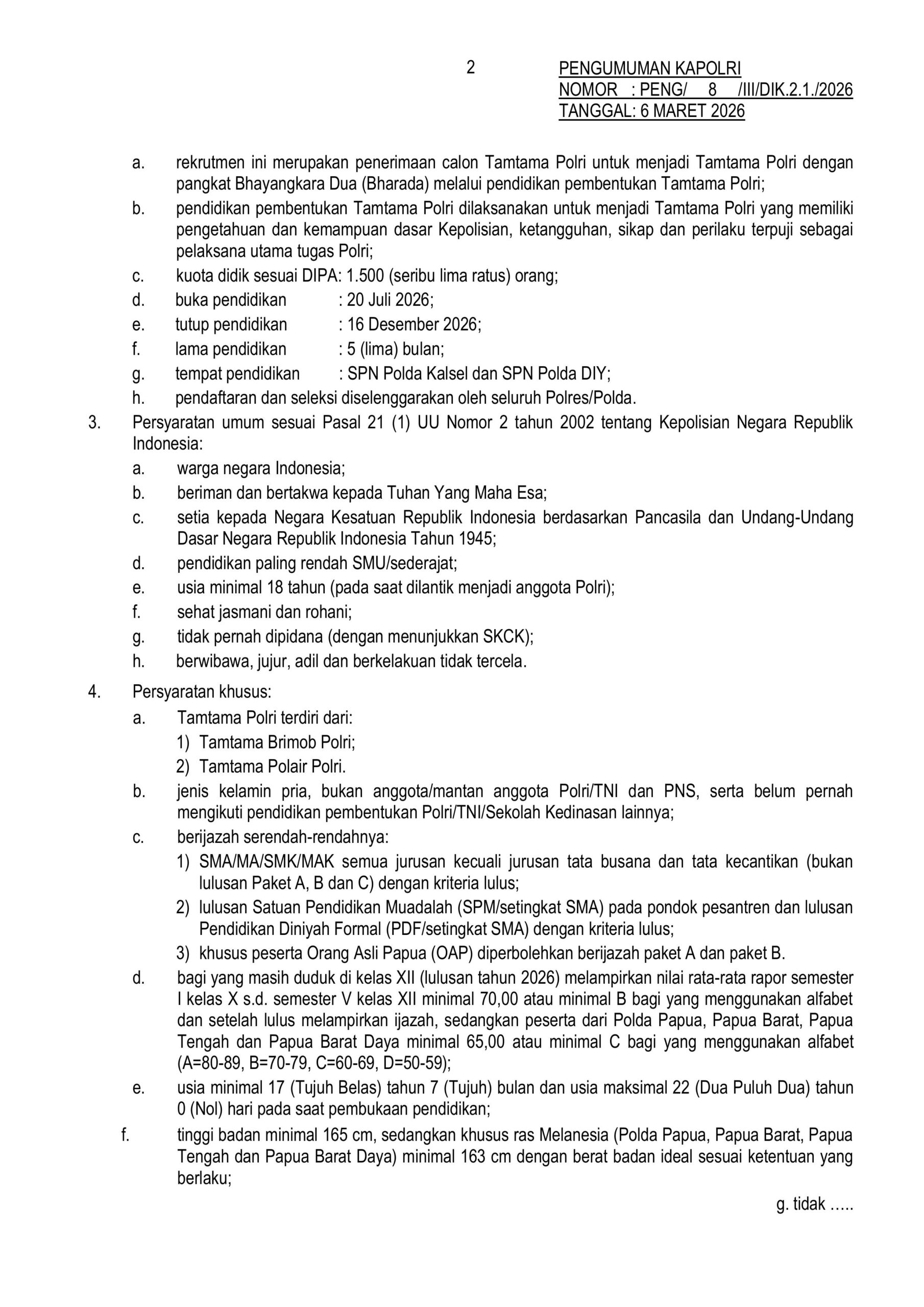 2

PENGUMUMAN KAPOLRI
NOMOR : PENG/ 8 /III/DIK.2.1./2026
TANGGAL: 6 MARET 2026

a. rekrutmen ini merupakan penerimaan calon Tamtama Polri untuk menjadi Tamtama Polri dengan pangkat Bhayangkara Dua (Bharada) melalui pendidikan pembentukan Tamtama Polri;
b. pendidikan pembentukan Tamtama Polri dilaksanakan untuk menjadi Tamtama Polri yang memiliki pengetahuan dan kemampuan dasar Kepolisian, ketangguhan, sikap dan perilaku terpuji sebagai pelaksana utama tugas Polri;
c. kuota didik sesuai DIPA: 1.500 (seribu lima ratus) orang;
d. buka pendidikan : 20 Juli 2026;
e. tutup pendidikan : 16 Desember 2026;
f. lama pendidikan : 5 (lima) bulan;
g. tempat pendidikan : SPN Polda Kalsel dan SPN Polda DIY;
h. pendaftaran dan seleksi diselenggarakan oleh seluruh Polres/Polda.

3. Persyaratan umum sesuai Pasal 21 (1) UU Nomor 2 tahun 2002 tentang Kepolisian Negara Republik Indonesia:
a. warga negara Indonesia;
b. beriman dan bertakwa kepada Tuhan Yang Maha Esa;
c. setia kepada Negara Kesatuan Republik Indonesia berdasarkan Pancasila dan Undang-Undang Dasar Negara Republik Indonesia Tahun 1945;
d. pendidikan paling rendah SMU/sederajat;
e. usia minimal 18 tahun (pada saat dilantik menjadi anggota Polri);
f. sehat jasmani dan rohani;
g. tidak pernah dipidana (dengan menunjukkan SKCK);
h. berwibawa, jujur, adil dan berkelakuan tidak tercela.

4. Persyaratan khusus:
a. Tamtama Polri terdiri dari:
1) Tamtama Brimob Polri;
2) Tamtama Polair Polri.
b. jenis kelamin pria, bukan anggota/mantan anggota Polri/TNI dan PNS, serta belum pernah mengikuti pendidikan pembentukan Polri/TNI/Sekolah Kedinasan lainnya;
c. berijazah serendah-rendahnya:
1) SMA/MA/SMK/MAK semua jurusan kecuali jurusan tata busana dan tata kecantikan (bukan lulusan Paket A, B dan C) dengan kriteria lulus;
2) lulusan Satuan Pendidikan Muadalah (SPM/setingkat SMA) pada pondok pesantren dan lulusan Pendidikan Diniyah Formal (PDF/setingkat SMA) dengan kriteria lulus;
3) khusus peserta Orang Asli Papua (OAP) diperbolehkan berijazah paket A dan paket B.
d. bagi yang masih duduk di kelas XII (lulusan tahun 2026) melampirkan nilai rata-rata rapor semester I kelas X s.d. semester V kelas XII minimal 70,00 atau minimal B bagi yang menggunakan alfabet dan setelah lulus melampirkan ijazah, sedangkan peserta dari Polda Papua, Papua Barat, Papua Tengah dan Papua Barat Daya minimal 65,00 atau minimal C bagi yang menggunakan alfabet (A=80-89, B=70-79, C=60-69, D=50-59);
e. usia minimal 17 (Tujuh Belas) tahun 7 (Tujuh) bulan dan usia maksimal 22 (Dua Puluh Dua) tahun 0 (Nol) hari pada saat pembukaan pendidikan;
f. tinggi badan minimal 165 cm, sedangkan khusus ras Melanesia (Polda Papua, Papua Barat, Papua Tengah dan Papua Barat Daya) minimal 163 cm dengan berat badan ideal sesuai ketentuan yang berlaku;

g. tidak .....